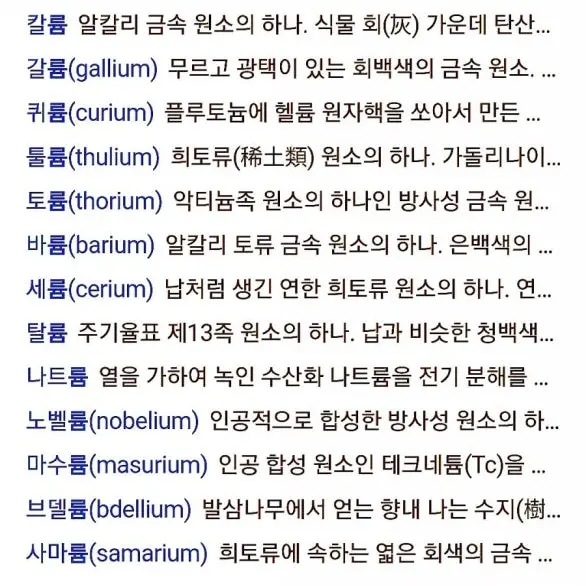 칼륨 알칼리 금속 원소의 하나. 식물 회(灰) 가운데 탄산...

갈륨(gallium) 무르고 광택이 있는 회백색의 금속 원소. ...

퀴륨(curium) 플루토늄에 헬륨 원자핵을 쏘아서 만든 ...

툴륨(thulium) 희토류(稀土類) 원소의 하나. 가돌리나이...

토륨(thorium) 악티늄족 원소의 하나인 방사성 금속 원...

바륨(barium) 알칼리 토류 금속 원소의 하나. 은백색의 ...

세륨(cerium) 납처럼 생긴 연한 희토류 원소의 하나. 연...

탈륨 주기율표 제13족 원소의 하나. 납과 비슷한 청백색...

나트륨 열을 가하여 녹인 수산화 나트륨을 전기 분해를 ...

노벨륨(nobelium) 인공적으로 합성한 방사성 원소의 하...

마수륨(masurium) 인공 합성 원소인 테크네튬(Tc)을 ...

브델륨(bdellium) 발삼나무에서 얻는 향내 나는 수지(樹...

사마륨(samarium) 희토류에 속하는 엷은 회색의 금속 ...